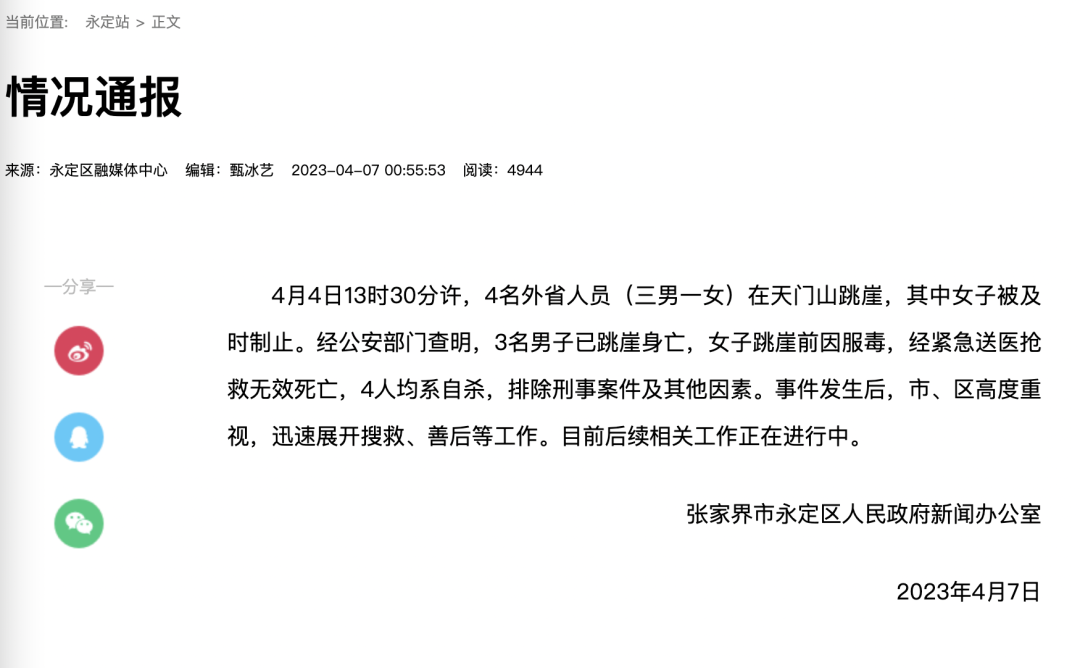 当前位置： 永定站 > 正文

情况通报

来源：永定区融媒体中心 编辑：甄冰艺 2023-04-07 00:55:53 阅读：4944

—分享—

4月4日13时30分许，4名外省人员（三男一女）在天门山跳崖，其中女子被及时制止。经公安部门查明，3名男子已跳崖身亡，女子跳崖前因服毒，经紧急送医抢救无效死亡，4人均系自杀，排除刑事案件及其他因素。事件发生后，市、区高度重视，迅速展开搜救、善后等工作。目前后续相关工作正在进行中。

张家界市永定区人民政府新闻办公室

2023年4月7日